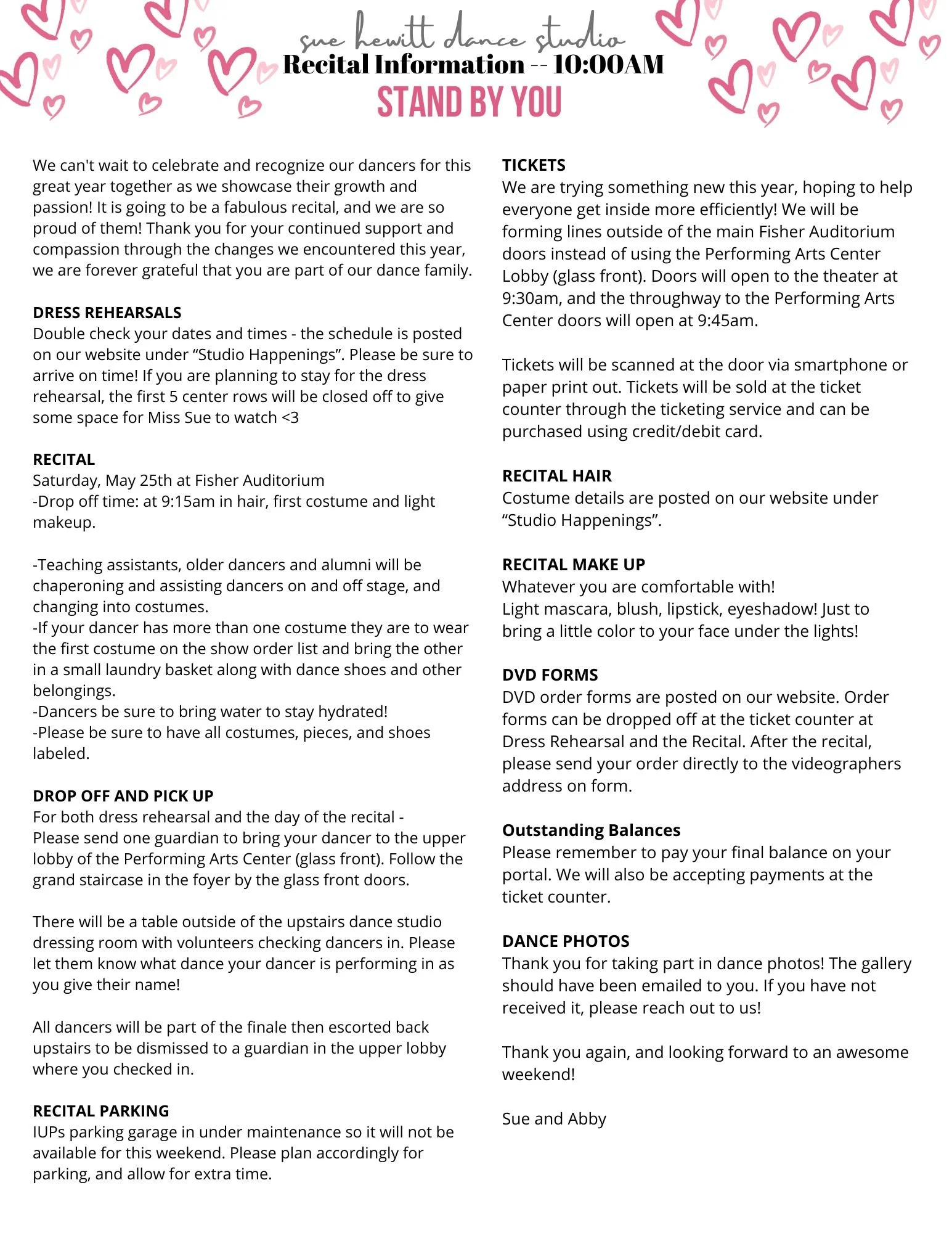 sue hewitt dance studio
Recital Information -- 10:00AM
STAND BY YOU

We can't wait to celebrate and recognize our dancers for this great year together as we showcase their growth and passion! It is going to be a fabulous recital, and we are so proud of them! Thank you for your continued support and compassion through the changes we encountered this year, we are forever grateful that you are part of our dance family.

DRESS REHEARSALS
Double check your dates and times - the schedule is posted on our website under “Studio Happenings”. Please be sure to arrive on time! If you are planning to stay for the dress rehearsal, the first 5 center rows will be closed off to give some space for Miss Sue to watch <3

RECITAL
Saturday, May 25th at Fisher Auditorium
-Drop off time: at 9:15am in hair, first costume and light makeup.

-Teaching assistants, older dancers and alumni will be chaperoning and assisting dancers on and off stage, and changing into costumes.
-If your dancer has more than one costume they are to wear the first costume on the show order list and bring the other in a small laundry basket along with dance shoes and other belongings.
-Dancers be sure to bring water to stay hydrated!
-Please be sure to have all costumes, pieces, and shoes labeled.

DROP OFF AND PICK UP
For both dress rehearsal and the day of the recital -
Please send one guardian to bring your dancer to the upper lobby of the Performing Arts Center (glass front). Follow the grand staircase in the foyer by the glass front doors.

There will be a table outside of the upstairs dance studio dressing room with volunteers checking dancers in. Please let them know what dance your dancer is performing in as you give their name!

All dancers will be part of the finale then escorted back upstairs to be dismissed to a guardian in the upper lobby where you checked in.

RECITAL PARKING
IUPs parking garage in under maintenance so it will not be available for this weekend. Please plan accordingly for parking, and allow for extra time.

TICKETS
We are trying something new this year, hoping to help everyone get inside more efficiently! We will be forming lines outside of the main Fisher Auditorium doors instead of using the Performing Arts Center Lobby (glass front). Doors will open to the theater at 9:30am, and the throughway to the Performing Arts Center doors will open at 9:45am.

Tickets will be scanned at the door via smartphone or paper print out. Tickets will be sold at the ticket counter through the ticketing service and can be purchased using credit/debit card.

RECITAL HAIR
Costume details are posted on our website under “Studio Happenings”.

RECITAL MAKE UP
Whatever you are comfortable with!
Light mascara, blush, lipstick, eyeshadow! Just to bring a little color to your face under the lights!

DVD FORMS
DVD order forms are posted on our website. Order forms can be dropped off at the ticket counter at Dress Rehearsal and the Recital. After the recital, please send your order directly to the videographers address on form.

Outstanding Balances
Please remember to pay your final balance on your portal. We will also be accepting payments at the ticket counter.

DANCE PHOTOS
Thank you for taking part in dance photos! The gallery should have been emailed to you. If you have not received it, please reach out to us!

Thank you again, and looking forward to an awesome weekend!

Sue and Abby